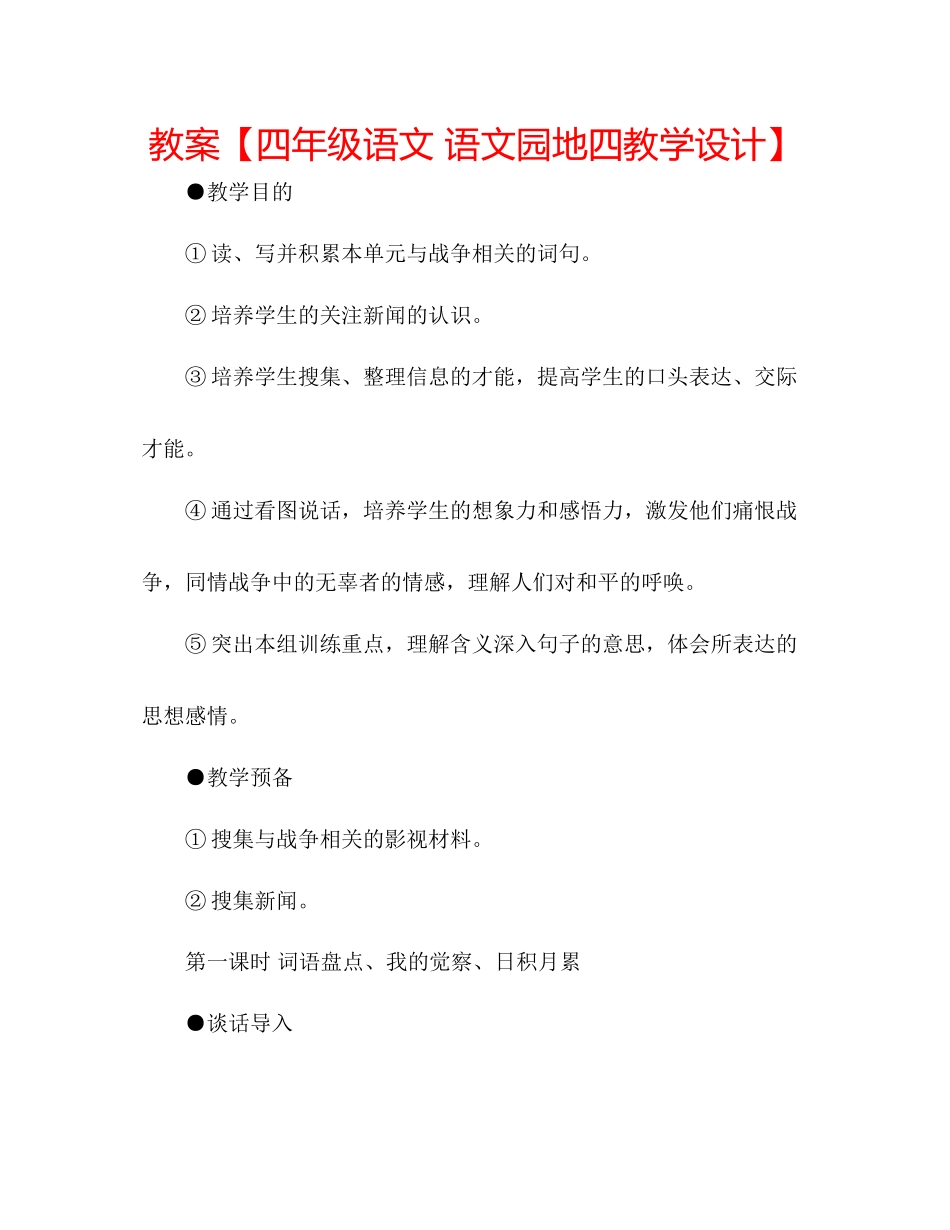 教案【四年级语文 语文园地四教学设计】

●教学目的

①读、写并积累本单元与战争相关的词句。

②培养学生的关注新闻的认识。

③培养学生搜集、整理信息的才能，提高学生的口头表达、交际才能。

④通过看图说话，培养学生的想象力和感悟力，激发他们痛恨战争，同情战争中的无辜者的情感，理解人们对和平的呼唤。

⑤突出本组训练重点，理解含义深入句子的意思，体会所表达的思想感情。

●教学预备

①搜集与战争相关的影视材料。

②搜集新闻。

第一课时 词语盘点、我的觉察、日积月累

●谈话导入